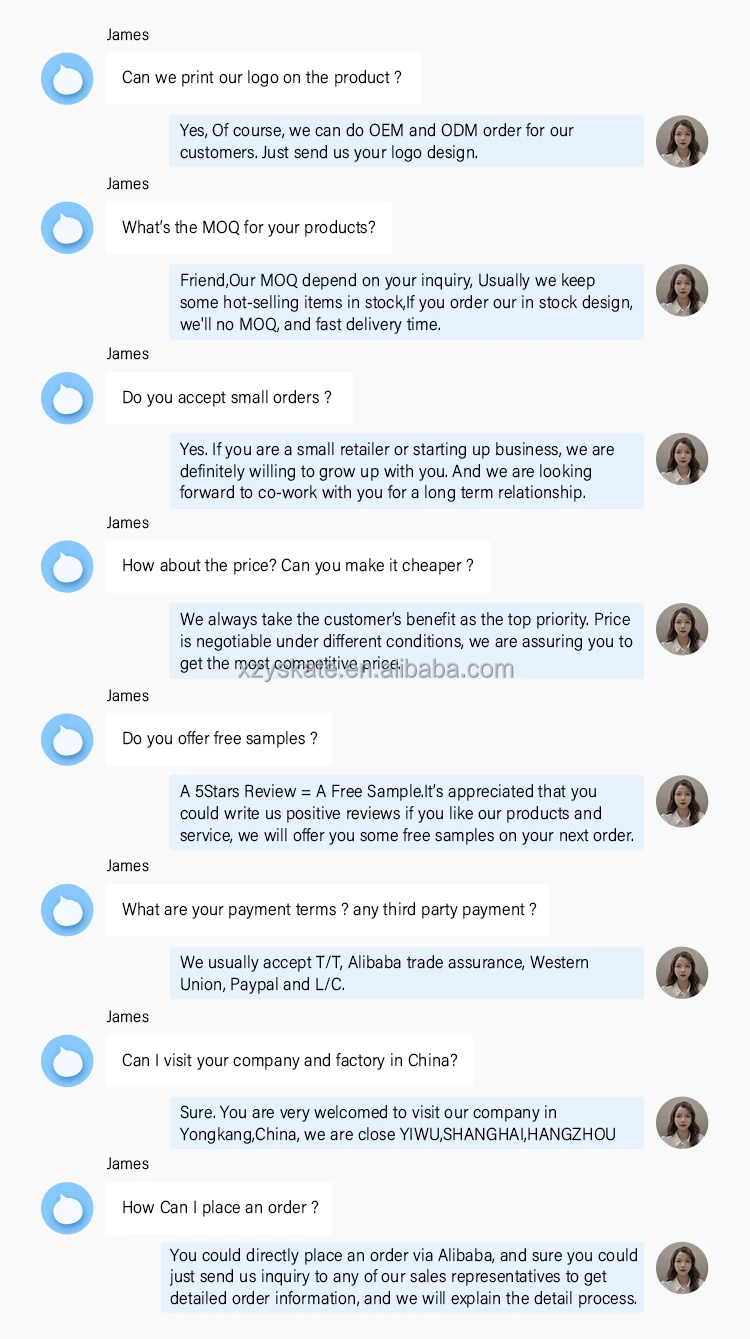 James

Can we print our logo on the product ?

Yes, Of course, we can do OEM and ODM order for our customers. Just send us your logo design.

James

What's the MOQ for your products?

Friend,Our MOQ depend on your inquiry, Usually we keep some hot-selling items in stock,If you order our in stock design, we'll no MOQ, and fast delivery time.

James

Do you accept small orders ?

Yes. If you are a small retailer or starting up business, we are definitely willing to grow up with you. And we are looking forward to co-work with you for a long term relationship.

James

How about the price? Can you make it cheaper ?

We always take the customer's benefit as the top priority. Price is negotiable under different conditions, we are assuring you to get the most competitive price.

xzyskate.en.alibaba.com

James

Do you offer free samples ?

A 5Stars Review = A Free Sample.It's appreciated that you could write us positive reviews if you like our products and service, we will offer you some free samples on your next order.

James

What are your payment terms ? any third party payment ?

We usually accept T/T, Alibaba trade assurance, Western Union, Paypal and L/C.

James

Can I visit your company and factory in China?

Sure. You are very welcomed to visit our company in Yongkang,China, we are close YIWU,SHANGHAI,HANGZHOU

James

How Can I place an order ?

You could directly place an order via Alibaba, and sure you could just send us inquiry to any of our sales representatives to get detailed order information, and we will explain the detail process.